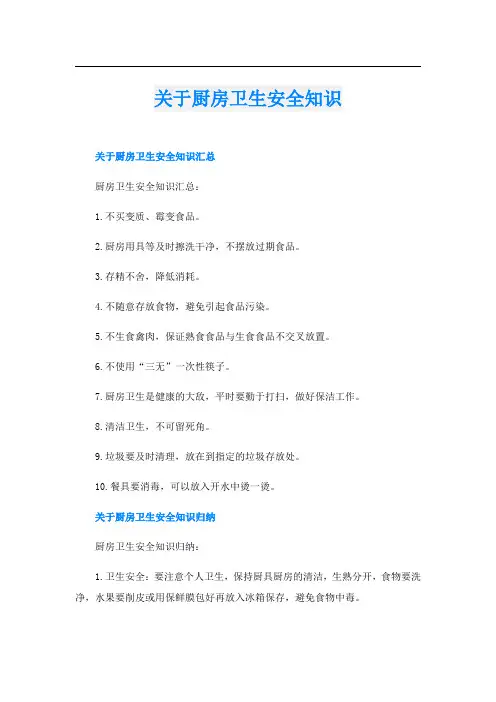 关于厨房卫生安全知识

关于厨房卫生安全知识汇总

厨房卫生安全知识汇总：

1. 不买变质、霉变食品。

2. 厨房用具等及时擦洗干净，不摆放过期食品。

3. 存精不舍，降低消耗。

4. 不随意存放食物，避免引起食品污染。

5. 不生食禽肉，保证熟食食品与生食食品不交叉放置。

6. 不使用“三无”一次性筷子。

7. 厨房卫生是健康的大敌，平时要勤于打扫，做好保洁工作。

8. 清洁卫生，不可留死角。

9. 垃圾要及时清理，放在到指定的垃圾存放处。

10. 餐具要消毒，可以放入开水中烫一烫。

关于厨房卫生安全知识归纳

厨房卫生安全知识归纳：

1. 卫生安全：要注意个人卫生，保持厨具厨房的清洁，生熟分开，食物要洗净，水果要削皮或用保鲜膜包好再放入冰箱保存，避免食物中毒。